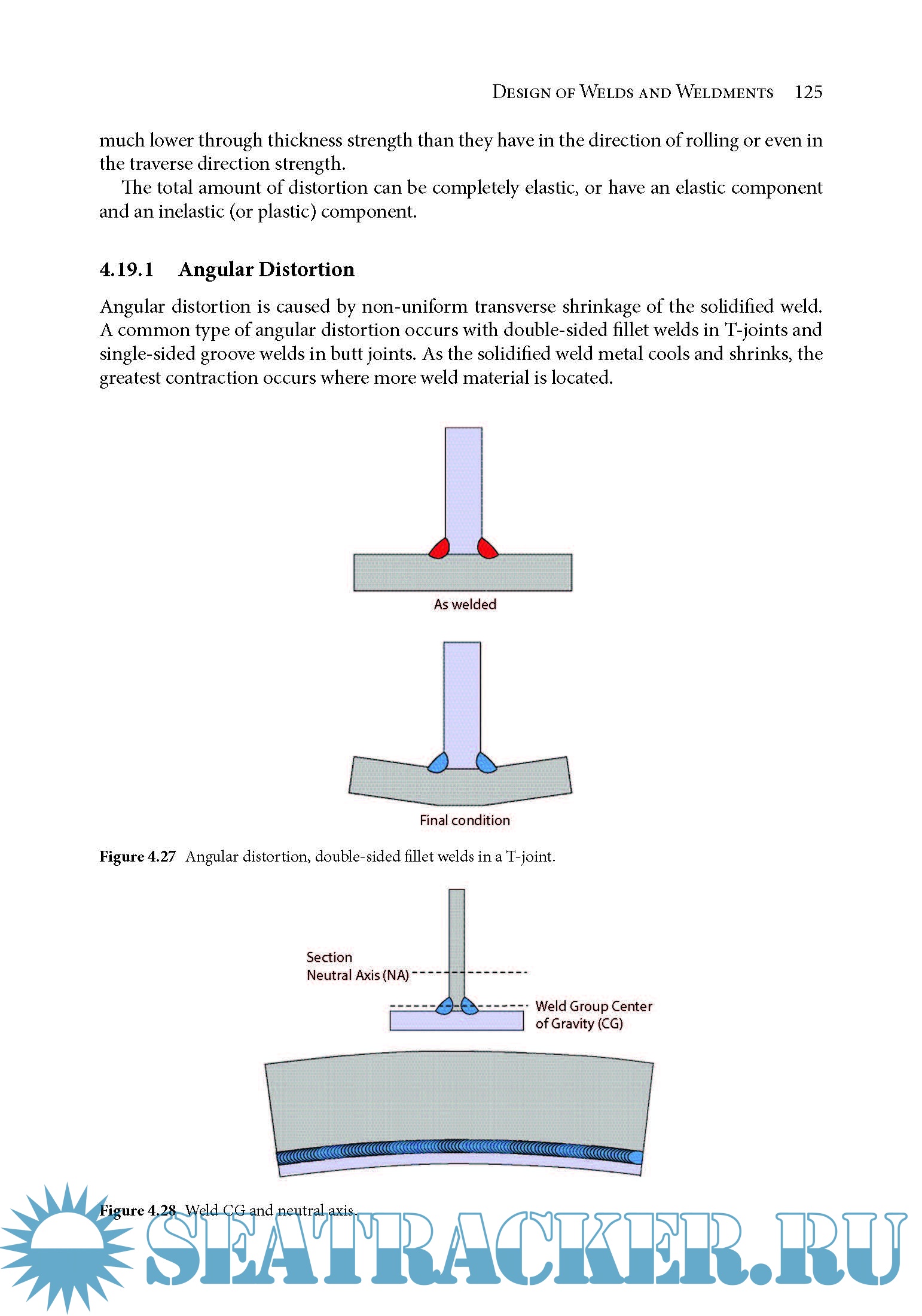 DESIGN OF WELDS AND WELDMENTS 125

much lower through thickness strength than they have in the direction of rolling or even in the traverse direction strength.

The total amount of distortion can be completely elastic, or have an elastic component and an inelastic (or plastic) component.

4.19.1 Angular Distortion

Angular distortion is caused by non-uniform transverse shrinkage of the solidified weld. A common type of angular distortion occurs with double-sided fillet welds in T-joints and single-sided groove welds in butt joints. As the solidified weld metal cools and shrinks, the greatest contraction occurs where more weld material is located.

As welded

Final condition

Figure 4.27 Angular distortion, double-sided fillet welds in a T-joint.

Section
Neutral Axis (NA)

Weld Group Center
of Gravity (CG)

Figure 4.28 Weld CG and neutral axis.

SEATRACKER.RU